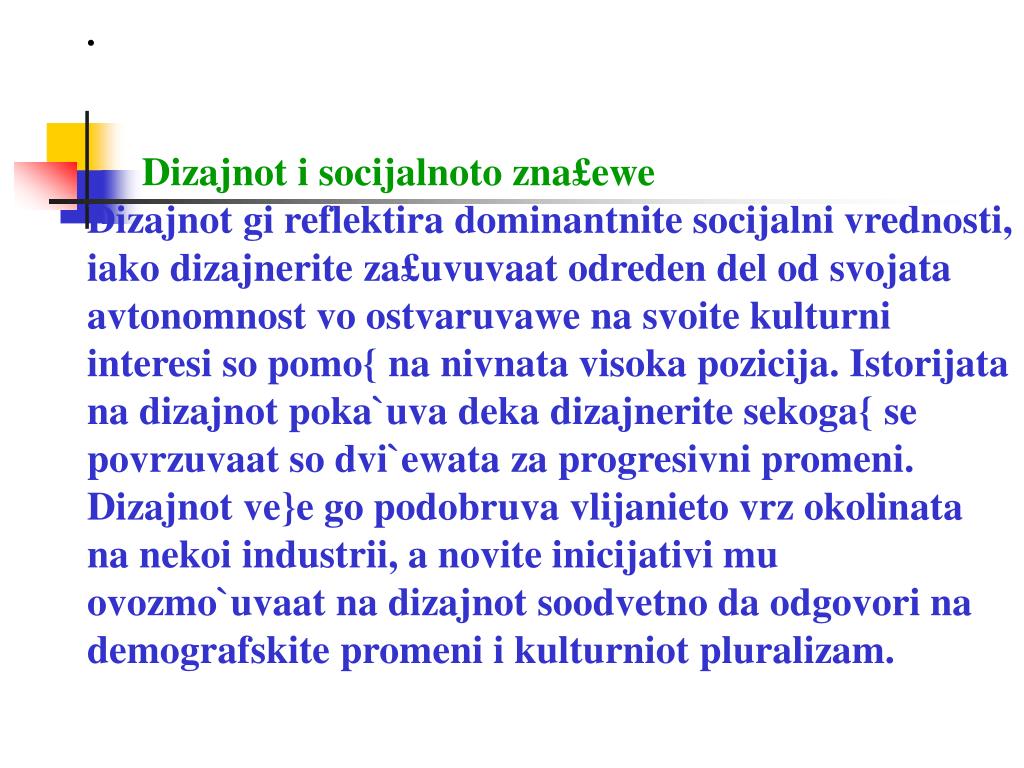 .

Dizajnot i socijalnoto zna£ewe

Dizajnot gi reflektira dominantnite socijalni vrednosti, iako dizajnerite za£uvuvaat odreden del od svojata avtonomnost vo ostvaruvawe na svoite kulturni interesi so pomo{ na nivnata visoka pozicija. Istorijata na dizajnot poka`uva deka dizajnerite sekoga{ se povrzuvaat so dvi`ewata za progresivni promeni. Dizajnot ve}e go podobruva vlijanieto vrz okolinata na nekoi industrii, a novite inicijativi mu ovozmo`uvaat na dizajnot soodvetno da odgovori na demografskite promeni i kulturniot pluralizam.